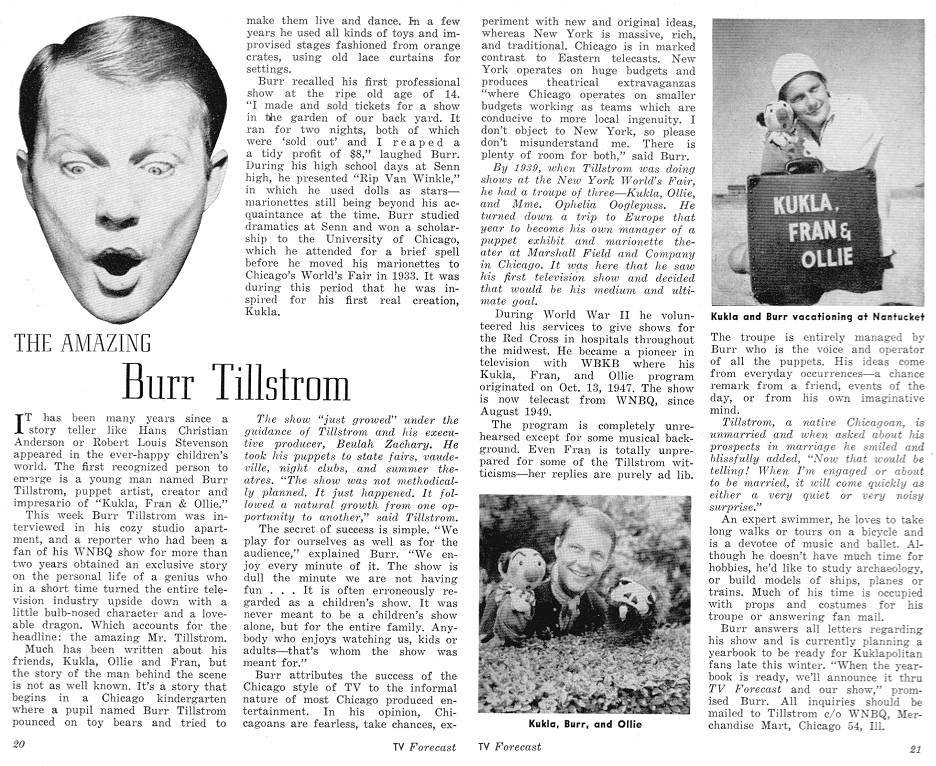 THE AMAZING

Burr Tillstrom

IT has been many years since a story teller like Hans Christian Anderson or Robert Louis Stevenson appeared in the ever-happy children's world. The first recognized person to emerge is a young man named Burr Tillstrom, puppet artist, creator and impresario of "Kukla, Fran & Ollie."

This week Burr Tillstrom was interviewed in his cozy studio apartment, and a reporter who had been a fan of his WNBQ show for more than two years obtained an exclusive story on the personal life of a genius who in a short time turned the entire television industry upside down with a little bulb-nosed character and a loveable dragon. Which accounts for the headline: the amazing Mr. Tillstrom.

Much has been written about his friends, Kukla, Ollie and Fran, but the story of the man behind the scene is not as well known. It's a story that begins in a Chicago kindergarten where a pupil named Burr Tillstrom pounced on toy bears and tried to make them live and dance. In a few years he used all kinds of toys and improvised stages fashioned from orange crates, using old lace curtains for settings.

Burr recalled his first professional show at the ripe old age of 14. "I made and sold tickets for a show in the garden of our back yard. It ran for two nights, both of which were 'sold out' and I reaped a tidy profit of $8," laughed Burr. During his high school days at Senn high, he presented "Rip Van Winkle," in which he used dolls as stars—marionettes still being beyond his acquaintance at the time. Burr studied dramatics at Senn and won a scholarship to the University of Chicago, which he attended for a brief spell before he moved his marionettes to Chicago's World's Fair in 1933. It was during this period that he was inspired for his first real creation, Kukla.

The show "just growed" under the guidance of Tillstrom and his executive producer, Beulah Zachary. He took his puppets to state fairs, vaudeville, night clubs, and summer theatres. "The show was not methodically planned. It just happened. It followed a natural growth from one opportunity to another," said Tillstrom.

The secret of success is simple. "We play for ourselves as well as for the audience," explained Burr. "We enjoy every minute of it. The show is dull the minute we are not having fun . . . It is often erroneously regarded as a children's show. It was never meant to be a children's show alone, but for the entire family. Anybody who enjoys watching us, kids or adults—that's whom the show was meant for."

Burr attributes the success of the Chicago style of TV to the informal nature of most Chicago produced entertainment. In his opinion, Chicagoans are fearless, take chances, experiment with new and original ideas, whereas New York is massive, rich, and traditional. Chicago is in marked contrast to Eastern telecasts. New York operates on huge budgets and produces theatrical extravaganzas "where Chicago operates on smaller budgets working as teams which are conducive to more local ingenuity. I don't object to New York, so please don't misunderstand me. There is plenty of room for both," said Burr.

By 1939, when Tillstrom was doing shows at the New York World's Fair, he had a troupe of three—Kukla, Ollie, and Mme. Ophelia Ooglepuss. He turned down a trip to Europe that year to become his own manager of a puppet exhibit and marionette theater at Marshall Field and Company in Chicago. It was here that he saw his first television show and decided that would be his medium and ultimate goal.

During World War II he volunteered his services to give shows for the Red Cross in hospitals throughout the midwest. He became a pioneer in television with WBKB where his Kukla, Fran, and Ollie program originated on Oct. 13, 1947. The show is now telecast from WNBQ, since August 1949.

The program is completely unrehearsed except for some musical background. Even Fran is totally unprepared for some of the Tillstrom witticisms—her replies are purely ad lib.

Kukla, Burr, and Ollie

KUKLA, FRAN & OLLIE

Kukla and Burr vacationing at Nantucket

The troupe is entirely managed by Burr who is the voice and operator of all the puppets. His ideas come from everyday occurrences—a chance remark from a friend, events of the day, or from his own imaginative mind.

Tillstrom, a native Chicagoan, is unmarried and when asked about his prospects in marriage he smiled and blissfully added, "Now that would be telling! When I'm engaged or about to be married, it will come quickly as either a very quiet or very noisy surprise."

An expert swimmer, he loves to take long walks or tours on a bicycle and is a devotee of music and ballet. Although he doesn't have much time for hobbies, he'd like to study archaeology, or build models of ships, planes or trains. Much of his time is occupied with props and costumes for his troupe or answering fan mail.

Burr answers all letters regarding his show and is currently planning a yearbook to be ready for Kuklapolitan fans late this winter. "When the yearbook is ready, we'll announce it thru TV Forecast and our show," promised Burr. All inquiries should be mailed to Tillstrom c/o WNBQ, Merchandise Mart, Chicago 54, Ill.

20 TV Forecast TV Forecast 21